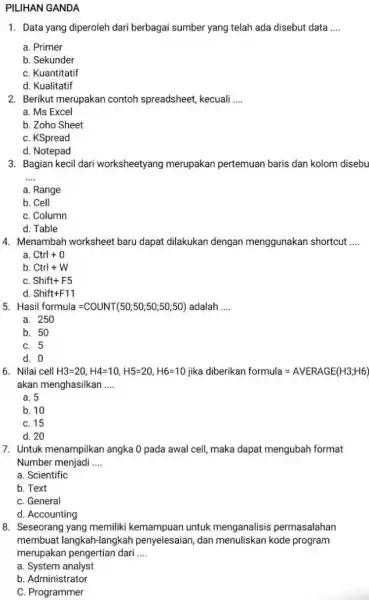 PILIHAN GANDA

1. Data yang diperoleh dari berbagai sumber yang telah ada disebut data ....
a. Primer
b. Sekunder
c. Kuantitatif
d. Kualitatif

2. Berikut merupakan contoh spreadsheet, kecuali ....
a. Ms Excel
b. Zoho Sheet
c. KSpread
d. Notepad

3. Bagian kecil dari worksheetyang merupakan pertemuan baris dan kolom disebu ....
a. Range
b. Cell
c. Column
d. Table

4. Menambah worksheet baru dapat dilakukan dengan menggunakan shortcut ....
a. Ctrl + 0
b. Ctrl + W
c. Shift+ F5
d. Shift+F11

5. Hasil formula =COUNT(50;50;50;50;50) adalah ....
a. 250
b. 50
c. 5
d. 0

6. Nilai cell H3=20, H4=10, H5=20, H6=10 jika diberikan formula = AVERAGE(H3;H6) akan menghasilkan ....
a. 5
b. 10
c. 15
d. 20

7. Untuk menampilkan angka 0 pada awal cell, maka dapat mengubah format Number menjadi ....
a. Scientific
b. Text
c. General
d. Accounting

8. Seseorang yang memiliki kemampuan untuk menganalisis permasalahan membuat langkah-langkah penyelesaian, dan menuliskan kode program merupakan pengertian dari ....
a. System analyst
b. Administrator
C. Programmer